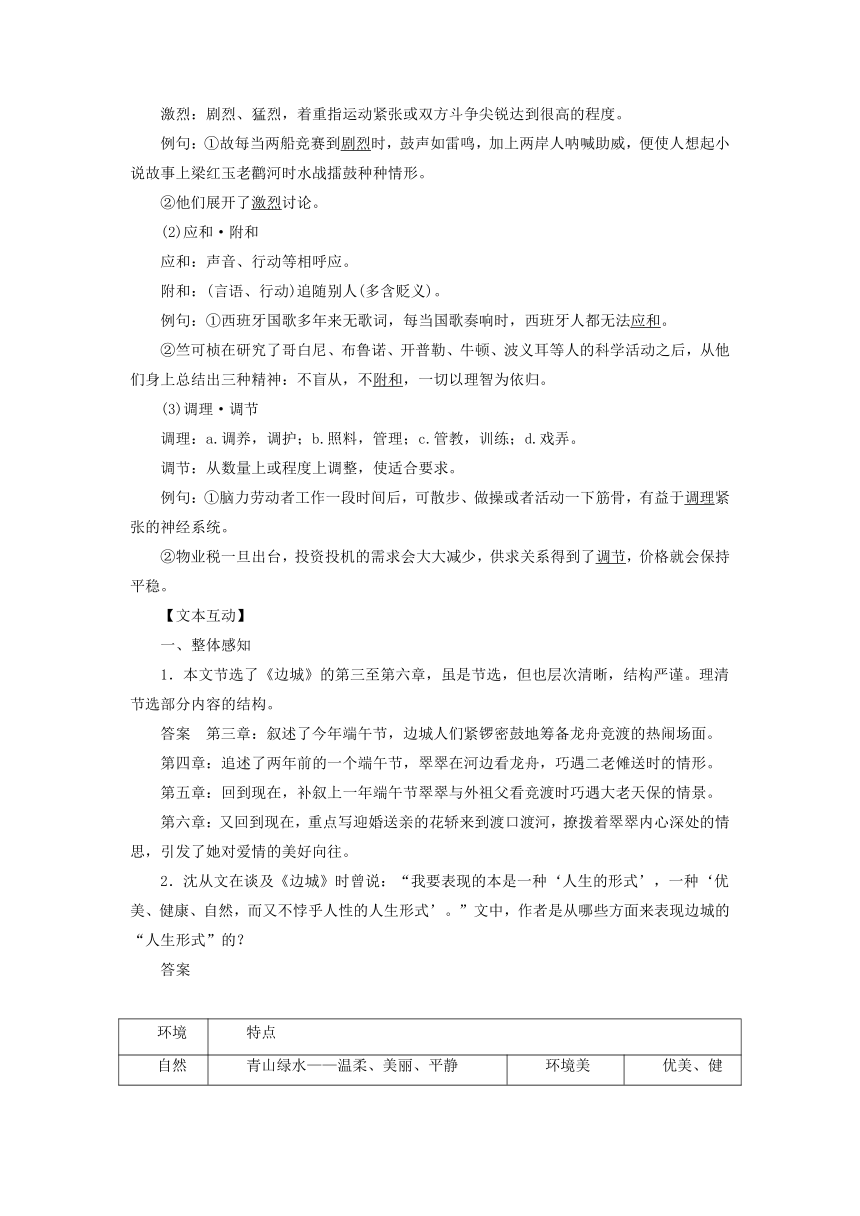 激烈：剧烈、猛烈，着重指运动紧张或双方斗争尖锐达到很高的程度。

例句：①故每当两船竞赛到剧烈时，鼓声如雷鸣，加上两岸人呐喊助威，便使人想起小说故事上梁红玉老鹳河时水战擂鼓种种情形。

②他们展开了激烈讨论。

(2)应和·附和

应和：声音、行动等相呼应。

附和：(言语、行动)追随别人(多含贬义)。

例句：①西班牙国歌多年来无歌词，每当国歌奏响时，西班牙人都无法应和。

②竺可桢在研究了哥白尼、布鲁诺、开普勒、牛顿、波义耳等人的科学活动之后，从他们身上总结出三种精神：不盲从，不附和，一切以理智为依归。

(3)调理·调节

调理：a.调养，调护；b.照料，管理；c.管教，训练；d.戏弄。

调节：从数量上或程度上调整，使适合要求。

例句：①脑力劳动者工作一段时间后，可散步、做操或者活动一下筋骨，有益于调理紧张的神经系统。

②物业税一旦出台，投资投机的需求会大大减少，供求关系得到了调节，价格就会保持平稳。

【文本互动】

一、整体感知

1．本文节选了《边城》的第三至第六章，虽是节选，但也层次清晰，结构严谨。理清节选部分内容的结构。

答案　第三章：叙述了今年端午节，边城人们紧锣密鼓地筹备龙舟竞渡的热闹场面。

第四章：追述了两年前的一个端午节，翠翠在河边看龙舟，巧遇二老傩送时的情形。

第五章：回到现在，补叙上一年端午节翠翠与外祖父看竞渡时巧遇大老天保的情景。

第六章：又回到现在，重点写迎婚送亲的花轿来到渡口渡河，撩拨着翠翠内心深处的情思，引发了她对爱情的美好向往。

2．沈从文在谈及《边城》时曾说：“我要表现的本是一种‘人生的形式’，一种‘优美、健康、自然，而又不悖乎人性的人生形式’。”文中，作者是从哪些方面来表现边城的“人生形式”的？

答案

| 环境 | 特点 | | |
|---|---|---|---|
| 自然 | 青山绿水——温柔、美丽、平静 | 环境美 | 优美、健 |